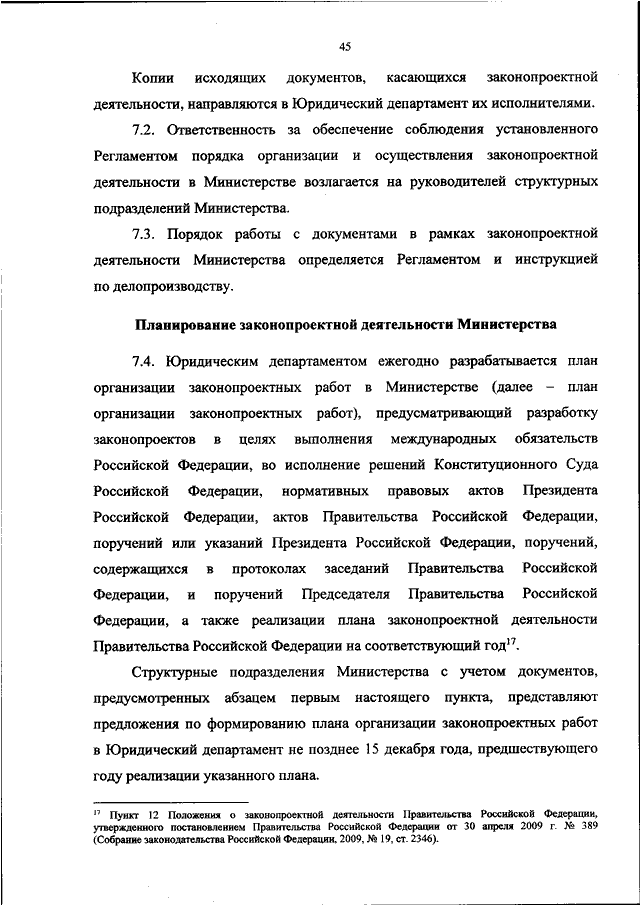 45

Копии исходящих документов, касающихся законопроектной деятельности, направляются в Юридический департамент их исполнителями.

7.2. Ответственность за обеспечение соблюдения установленного Регламентом порядка организации и осуществления законопроектной деятельности в Министерстве возлагается на руководителей структурных подразделений Министерства.

7.3. Порядок работы с документами в рамках законопроектной деятельности Министерства определяется Регламентом и инструкцией по делопроизводству.

Планирование законопроектной деятельности Министерства

7.4. Юридическим департаментом ежегодно разрабатывается план организации законопроектных работ в Министерстве (далее – план организации законопроектных работ), предусматривающий разработку законопроектов в целях выполнения международных обязательств Российской Федерации, во исполнение решений Конституционного Суда Российской Федерации, нормативных правовых актов Президента Российской Федерации, актов Правительства Российской Федерации, поручений или указаний Президента Российской Федерации, поручений, содержащихся в протоколах заседаний Правительства Российской Федерации, и поручений Председателя Правительства Российской Федерации, а также реализации плана законопроектной деятельности Правительства Российской Федерации на соответствующий год$^{17}$.

Структурные подразделения Министерства с учетом документов, предусмотренных абзацем первым настоящего пункта, представляют предложения по формированию плана организации законопроектных работ в Юридический департамент не позднее 15 декабря года, предшествующего году реализации указанного плана.

$^{17}$ Пункт 12 Положения о законопроектной деятельности Правительства Российской Федерации, утвержденного постановлением Правительства Российской Федерации от 30 апреля 2009 г. № 389 (Собрание законодательства Российской Федерации, 2009, № 19, ст. 2346).